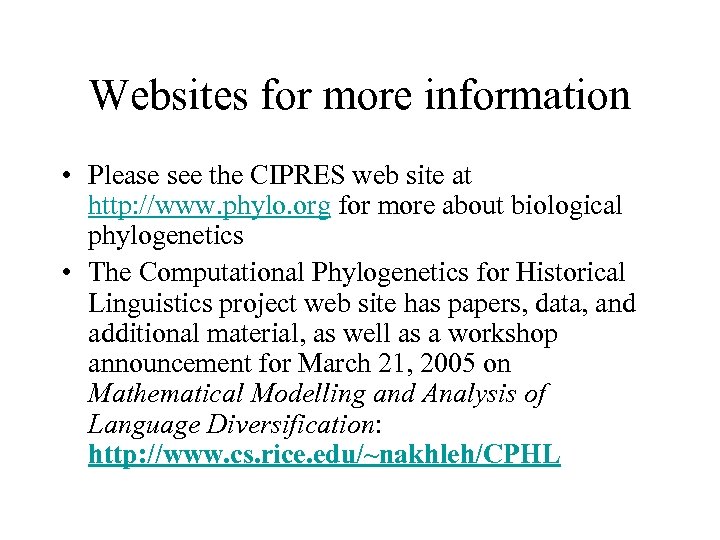 Websites for more information

• Please see the CIPRES web site at http://www.phylo.org for more about biological phylogenetics

• The Computational Phylogenetics for Historical Linguistics project web site has papers, data, and additional material, as well as a workshop announcement for March 21, 2005 on Mathematical Modelling and Analysis of Language Diversification: http://www.cs.rice.edu/~nakhleh/CPHL